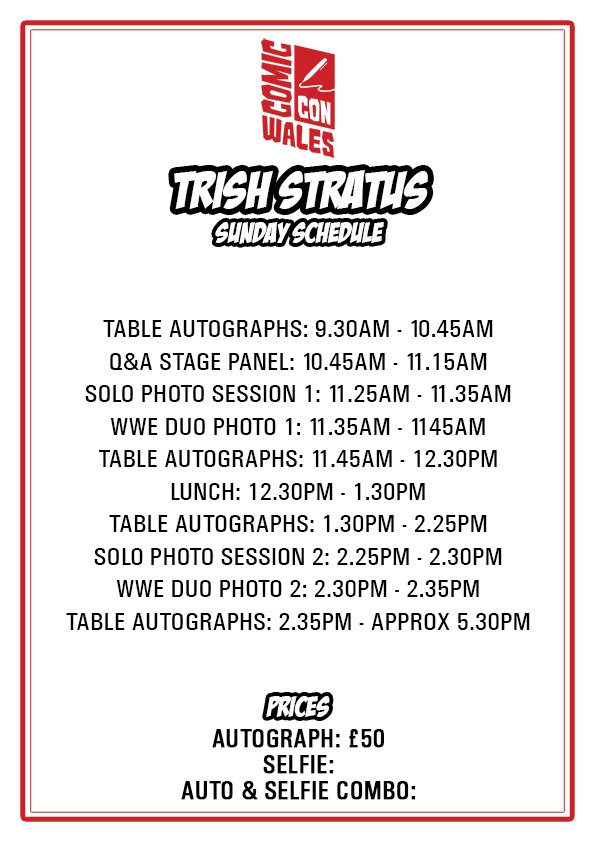 COMIC CON WALES

TRISH STRATUS
SUNDAY SCHEDULE

TABLE AUTOGRAPHS: 9.30AM - 10.45AM
Q&A STAGE PANEL: 10.45AM - 11.15AM
SOLO PHOTO SESSION 1: 11.25AM - 11.35AM
WWE DUO PHOTO 1: 11.35AM - 1145AM
TABLE AUTOGRAPHS: 11.45AM - 12.30PM
LUNCH: 12.30PM - 1.30PM
TABLE AUTOGRAPHS: 1.30PM - 2.25PM
SOLO PHOTO SESSION 2: 2.25PM - 2.30PM
WWE DUO PHOTO 2: 2.30PM - 2.35PM
TABLE AUTOGRAPHS: 2.35PM - APPROX 5.30PM

PRICES
AUTOGRAPH: £50
SELFIE:
AUTO & SELFIE COMBO: